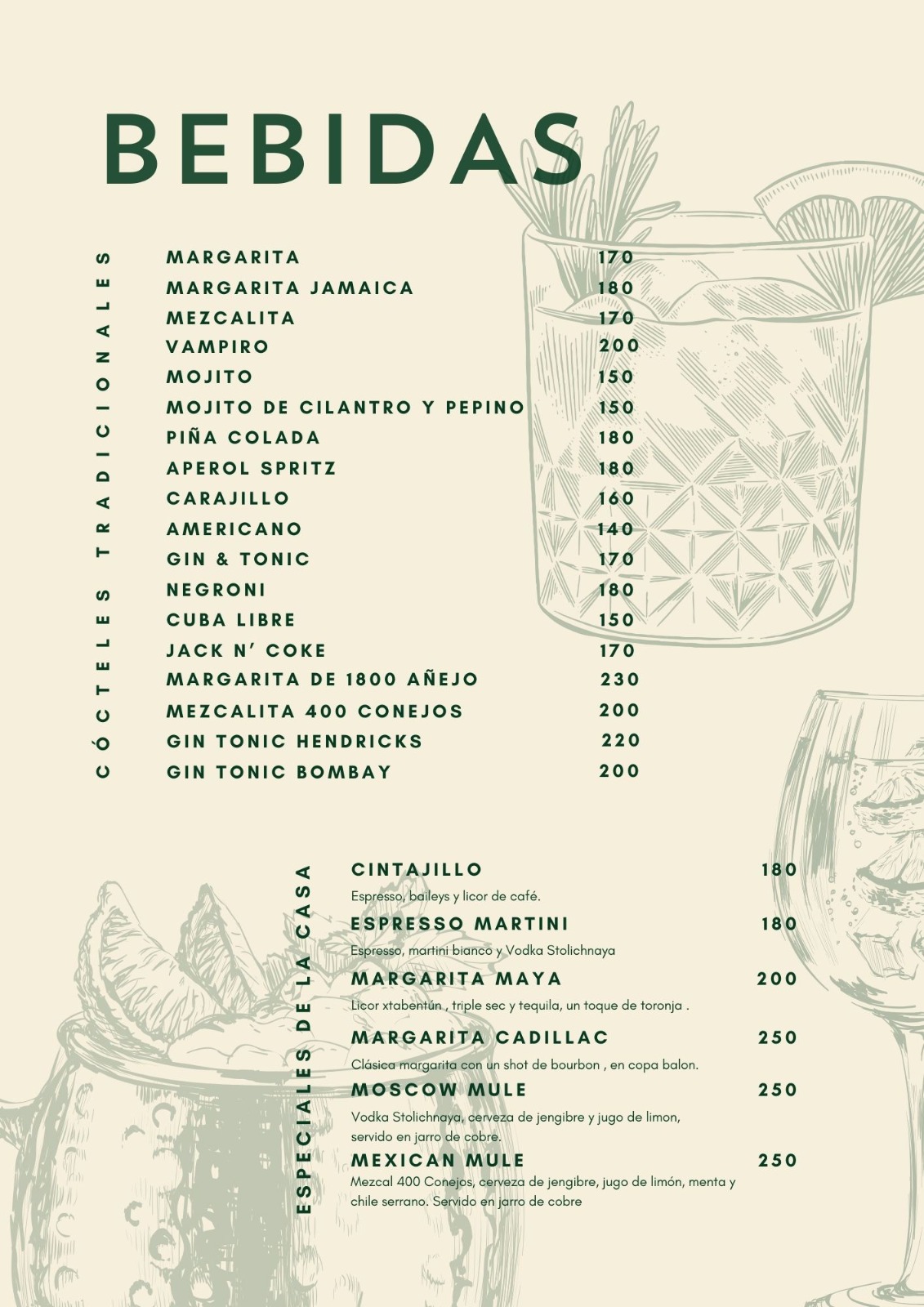 BEBIDAS

CÓCTELES TRADICIONALES

| | |
|---|---|
| MARGARITA | 170 |
| MARGARITA JAMAICA | 180 |
| MEZCALITA | 170 |
| VAMPIRO | 200 |
| MOJITO | 150 |
| MOJITO DE CILANTRO Y PEPINO | 150 |
| PIÑA COLADA | 180 |
| APEROL SPRITZ | 180 |
| CARAJILLO | 160 |
| AMERICANO | 140 |
| GIN & TONIC | 170 |
| NEGRONI | 180 |
| CUBA LIBRE | 150 |
| JACK N' COKE | 170 |
| MARGARITA DE 1800 AÑEJO | 230 |
| MEZCALITA 400 CONEJOS | 200 |
| GIN TONIC HENDRICKS | 220 |
| GIN TONIC BOMBAY | 200 |

ESPECIALES DE LA CASA

CINTAJILLO 180
Espresso, baileys y licor de café.

ESPRESSO MARTINI 180
Espresso, martini bianco y Vodka Stolichnaya

MARGARITA MAYA 200
Licor xtabentún , triple sec y tequila, un toque de toronja .

MARGARITA CADILLAC 250
Clásica margarita con un shot de bourbon , en copa balon.

MOSCOW MULE 250
Vodka Stolichnaya, cerveza de jengibre y jugo de limon, servido en jarro de cobre.

MEXICAN MULE 250
Mezcal 400 Conejos, cerveza de jengibre, jugo de limón, menta y chile serrano. Servido en jarro de cobre